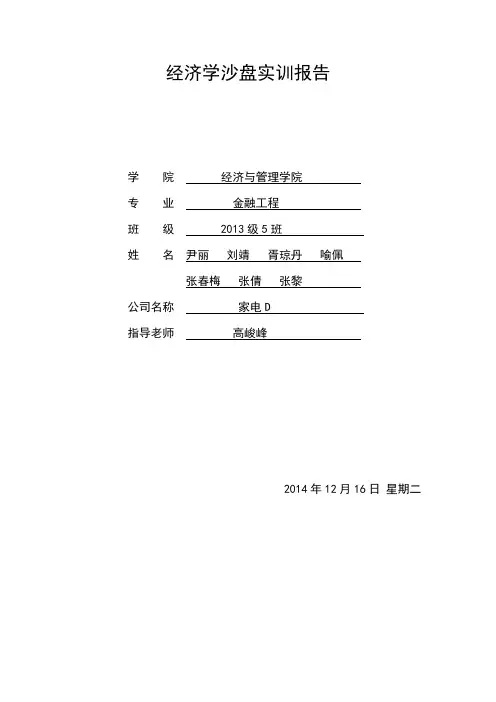 经济学沙盘实训报告

学　院　经济与管理学院

专　业　金融工程

班　级　2013 级 5 班

姓　名　尹丽　刘靖　胥琼丹　喻佩
张春梅　张倩　张黎

公司名称　家电 D

指导老师　高峻峰

2014 年 12 月 16 日 星期二